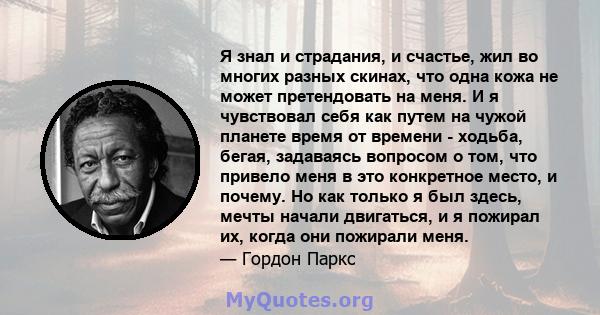 Я знал и страдания, и счастье, жил во многих разных скинах, что одна кожа не может претендовать на меня. И я чувствовал себя как путем на чужой планете время от времени - ходьба, бегая, задаваясь вопросом о том, что привело меня в это конкретное место, и почему. Но как только я был здесь, мечты начали двигаться, и я пожирал их, когда они пожирали меня.
— Гордон Паркс

MyQuotes.org